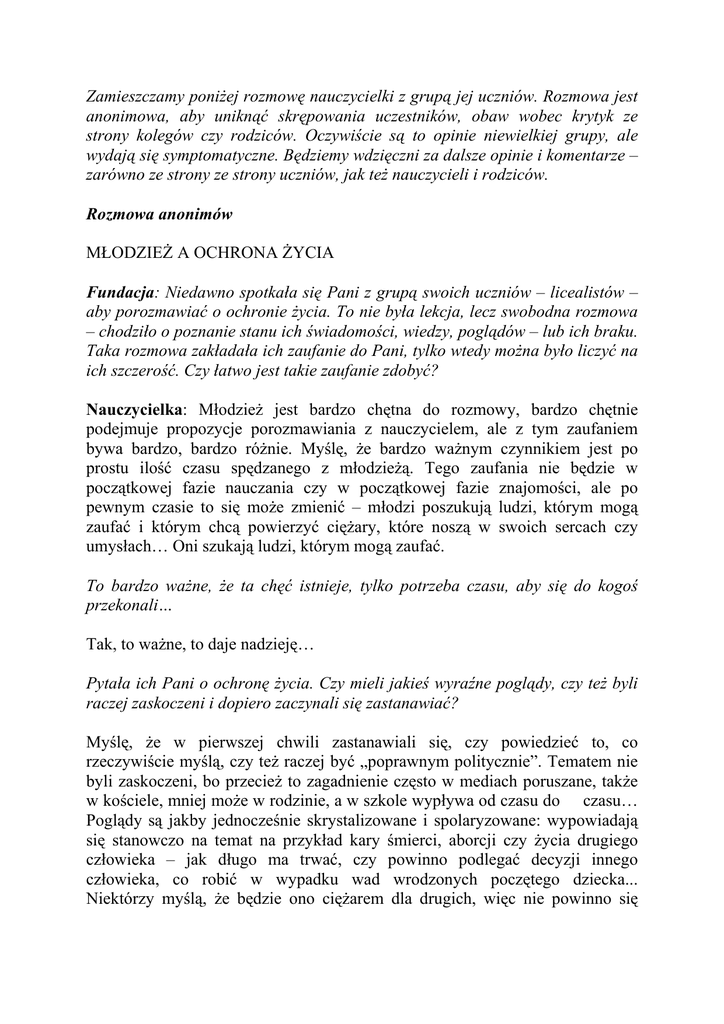 Zamieszczamy poniżej rozmowę nauczycielki z grupą jej uczniów. Rozmowa jest anonimowa, aby uniknąć skrępowania uczestników, obaw wobec krytyk ze strony kolegów czy rodziców. Oczywiście są to opinie niewielkiej grupy, ale wydają się symptomatyczne. Będziemy wdzięczni za dalsze opinie i komentarze – zarówno ze strony ze strony uczniów, jak też nauczycieli i rodziców.

Rozmowa anonimów

MŁODZIEŻ A OCHRONA ŻYCIA

Fundacja: Niedawno spotkała się Pani z grupą swoich uczniów – licealistów – aby porozmawiać o ochronie życia. To nie była lekcja, lecz swobodna rozmowa – chodziło o poznanie stanu ich świadomości, wiedzy, poglądów – lub ich braku. Taka rozmowa zakładała ich zaufanie do Pani, tylko wtedy można było liczyć na ich szczerość. Czy łatwo jest takie zaufanie zdobyć?

Nauczycielka: Młodzież jest bardzo chętna do rozmowy, bardzo chętnie podejmuje propozycje porozmawiania z nauczycielem, ale z tym zaufaniem bywa bardzo, bardzo różnie. Myślę, że bardzo ważnym czynnikiem jest po prostu ilość czasu spędzanego z młodzieżą. Tego zaufania nie będzie w początkowej fazie nauczania czy w początkowej fazie znajomości, ale po pewnym czasie to się może zmienić – młodzi poszukują ludzi, którym mogą zaufać i którym chcą powierzyć ciężary, które noszą w swoich sercach czy umysłach… Oni szukają ludzi, którym mogą zaufać.

To bardzo ważne, że ta chęć istnieje, tylko potrzeba czasu, aby się do kogoś przekonali...

Tak, to ważne, to daje nadzieję…

Pytała ich Pani o ochronę życia. Czy mieli jakieś wyraźne poglądy, czy też byli raczej zaskoczeni i dopiero zaczynali się zastanawiać?

Myślę, że w pierwszej chwili zastanawiali się, czy powiedzieć to, co rzeczywiście myślą, czy też raczej być „poprawnym politycznie”. Tematem nie byli zaskoczeni, bo przecież to zagadnienie często w mediach poruszane, także w kościele, mniej może w rodzinie, a w szkole wypływa od czasu do czasu… Poglądy są jakby jednocześnie skrystalizowane i spolaryzowane: wypowiadają się stanowczo na temat na przykład kary śmierci, aborcji czy życia drugiego człowieka – jak długo ma trwać, czy powinno podlegać decyzji innego człowieka, co robić w wypadku wad wrodzonych poczętego dziecka... Niektórzy myślą, że będzie ono ciężarem dla drugich, więc nie powinno się